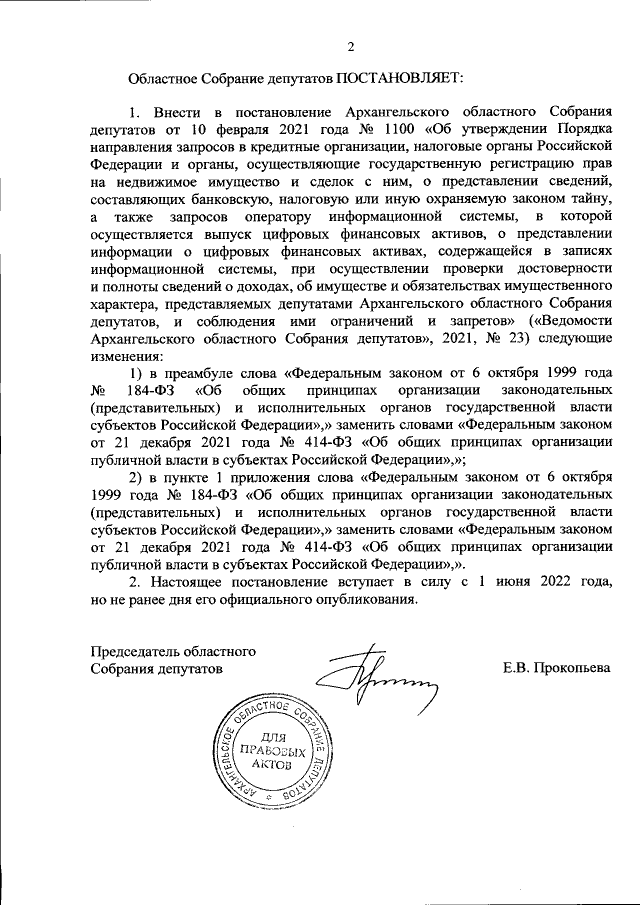 2

Областное Собрание депутатов ПОСТАНОВЛЯЕТ:

1. Внести в постановление Архангельского областного Собрания депутатов от 10 февраля 2021 года № 1100 «Об утверждении Порядка направления запросов в кредитные организации, налоговые органы Российской Федерации и органы, осуществляющие государственную регистрацию прав на недвижимое имущество и сделок с ним, о представлении сведений, составляющих банковскую, налоговую или иную охраняемую законом тайну, а также запросов оператору информационной системы, в которой осуществляется выпуск цифровых финансовых активов, о представлении информации о цифровых финансовых активах, содержащейся в записях информационной системы, при осуществлении проверки достоверности и полноты сведений о доходах, об имуществе и обязательствах имущественного характера, представляемых депутатами Архангельского областного Собрания депутатов, и соблюдения ими ограничений и запретов» («Ведомости Архангельского областного Собрания депутатов», 2021, № 23) следующие изменения:

1) в преамбуле слова «Федеральным законом от 6 октября 1999 года № 184-ФЗ «Об общих принципах организации законодательных (представительных) и исполнительных органов государственной власти субъектов Российской Федерации»,» заменить словами «Федеральным законом от 21 декабря 2021 года № 414-ФЗ «Об общих принципах организации публичной власти в субъектах Российской Федерации»,»;

2) в пункте 1 приложения слова «Федеральным законом от 6 октября 1999 года № 184-ФЗ «Об общих принципах организации законодательных (представительных) и исполнительных органов государственной власти субъектов Российской Федерации»,» заменить словами «Федеральным законом от 21 декабря 2021 года № 414-ФЗ «Об общих принципах организации публичной власти в субъектах Российской Федерации»,».

2. Настоящее постановление вступает в силу с 1 июня 2022 года, но не ранее дня его официального опубликования.

Председатель областного Собрания депутатов

Е.В. Прокопьева

АРХАНГЕЛЬСКОЕ ОБЛАСТНОЕ СОБРАНИЕ ДЕПУТАТОВ
ДЛЯ ПРАВОВЫХ АКТОВ